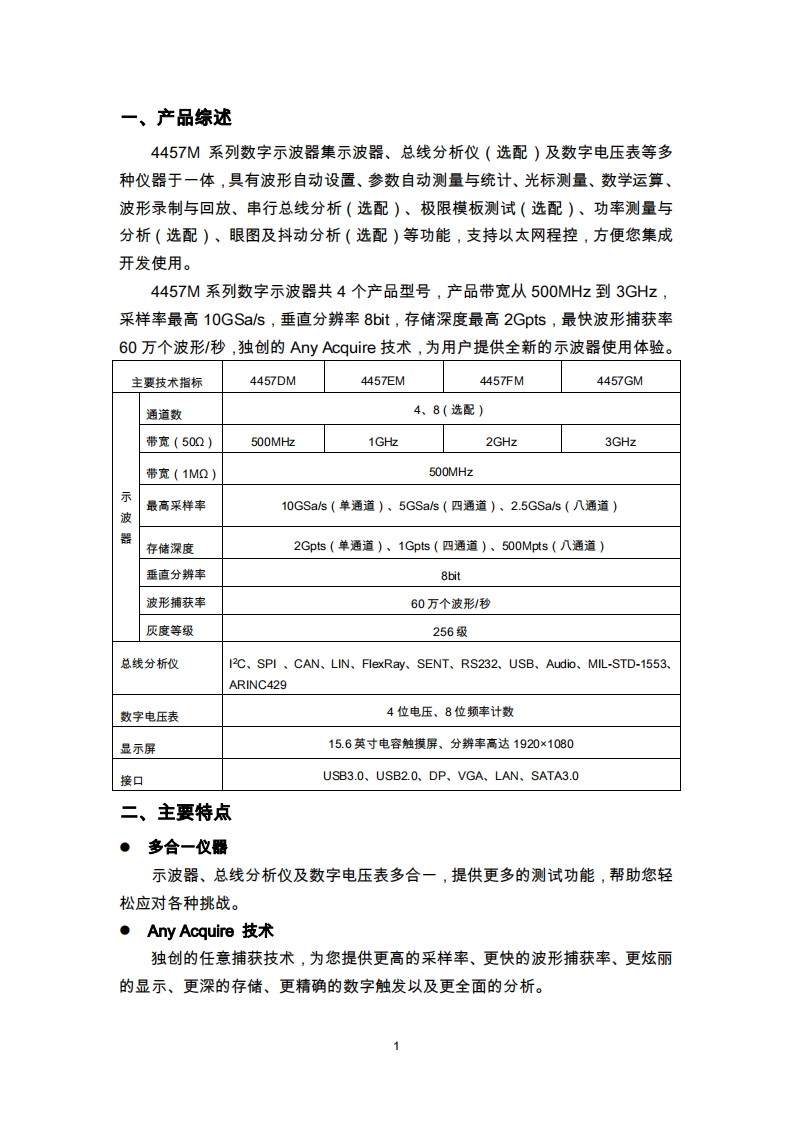 一、产品综述

4457M 系列数字示波器集示波器、总线分析仪（选配）及数字电压表等多种仪器于一体，具有波形自动设置、参数自动测量与统计、光标测量、数学运算、波形录制与回放、串行总线分析（选配）、极限模板测试（选配）、功率测量与分析（选配）、眼图及抖动分析（选配）等功能，支持以太网程控，方便您集成开发使用。

4457M 系列数字示波器共 4 个产品型号，产品带宽从 500MHz 到 3GHz，采样率最高 10GSa/s，垂直分辨率 8bit，存储深度最高 2Gpts，最快波形捕获率 60 万个波形/秒，独创的 Any Acquire 技术，为用户提供全新的示波器使用体验。

| 主要技术指标 | | 4457DM | 4457EM | 4457FM | 4457GM |
|---|---|---|---|---|---|
| 示波器 | 通道数 | 4、8（选配） | | | |
| | 带宽（50Ω） | 500MHz | 1GHz | 2GHz | 3GHz |
| | 带宽（1MΩ） | 500MHz | | | |
| | 最高采样率 | 10GSa/s（单通道）、5GSa/s（四通道）、2.5GSa/s（八通道） | | | |
| | 存储深度 | 2Gpts（单通道）、1Gpts（四通道）、500Mpts（八通道） | | | |
| | 垂直分辨率 | 8bit | | | |
| | 波形捕获率 | 60 万个波形/秒 | | | |
| | 灰度等级 | 256 级 | | | |
| 总线分析仪 | | $I^2C$、SPI 、CAN、LIN、FlexRay、SENT、RS232、USB、Audio、MIL-STD-1553、ARINC429 | | | |
| 数字电压表 | | 4 位电压、8 位频率计数 | | | |
| 显示屏 | | 15.6 英寸电容触摸屏、分辨率高达 1920×1080 | | | |
| 接口 | | USB3.0、USB2.0、DP、VGA、LAN、SATA3.0 | | | |

二、主要特点

● 多合一仪器

示波器、总线分析仪及数字电压表多合一，提供更多的测试功能，帮助您轻松应对各种挑战。

● Any Acquire 技术

独创的任意捕获技术，为您提供更高的采样率、更快的波形捕获率、更炫丽的显示、更深的存储、更精确的数字触发以及更全面的分析。

1